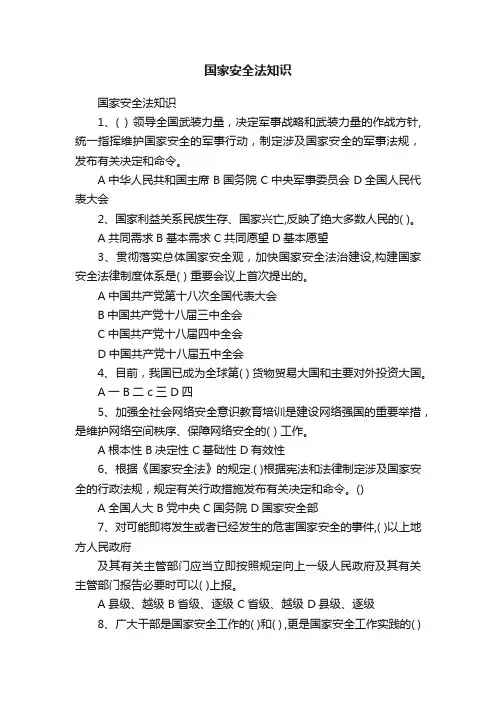 国家安全法知识

国家安全法知识

1、( ) 领导全国武装力量，决定军事战略和武装力量的作战方针,统一指挥维护国家安全的军事行动，制定涉及国家安全的军事法规，发布有关决定和命令。

A 中华人民共和国主席 B 国务院 C 中央军事委员会 D 全国人民代表大会

2、国家利益关系民族生存、国家兴亡,反映了绝大多数人民的( )。

A 共同需求 B 基本需求 C 共同愿望 D 基本愿望

3、贯彻落实总体国家安全观，加快国家安全法治建设,构建国家安全法律制度体系是( ) 重要会议上首次提出的。

A 中国共产党第十八次全国代表大会

B 中国共产党十八届三中全会

C 中国共产党十八届四中全会

D 中国共产党十八届五中全会

4、目前，我国已成为全球第( ) 货物贸易大国和主要对外投资大国。

A 一 B 二 c 三 D 四

5、加强全社会网络安全意识教育培训是建设网络强国的重要举措，是维护网络空间秩序、保障网络安全的( ) 工作。

A 根本性 B 决定性 C 基础性 D 有效性

6、根据《国家安全法》的规定.( )根据宪法和法律制定涉及国家安全的行政法规，规定有关行政措施发布有关决定和命令。()

A 全国人大 B 党中央 C 国务院 D 国家安全部

7、对可能即将发生或者已经发生的危害国家安全的事件,( )以上地方人民政府

及其有关主管部门应当立即按照规定向上一级人民政府及其有关主管部门报告必要时可以( )上报。

A 县级、越级 B 省级、逐级 C 省级、越级 D 县级、逐级

8、广大干部是国家安全工作的( )和( ),更是国家安全工作实践的( )